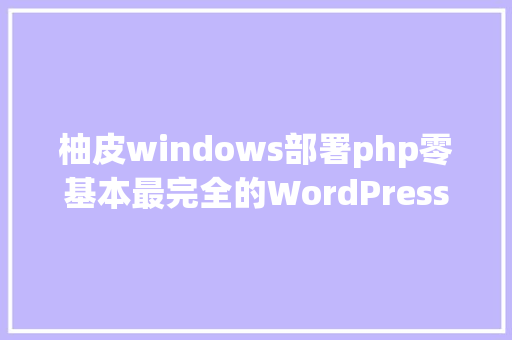 柚皮windows部署php零基本最完全的WordPress